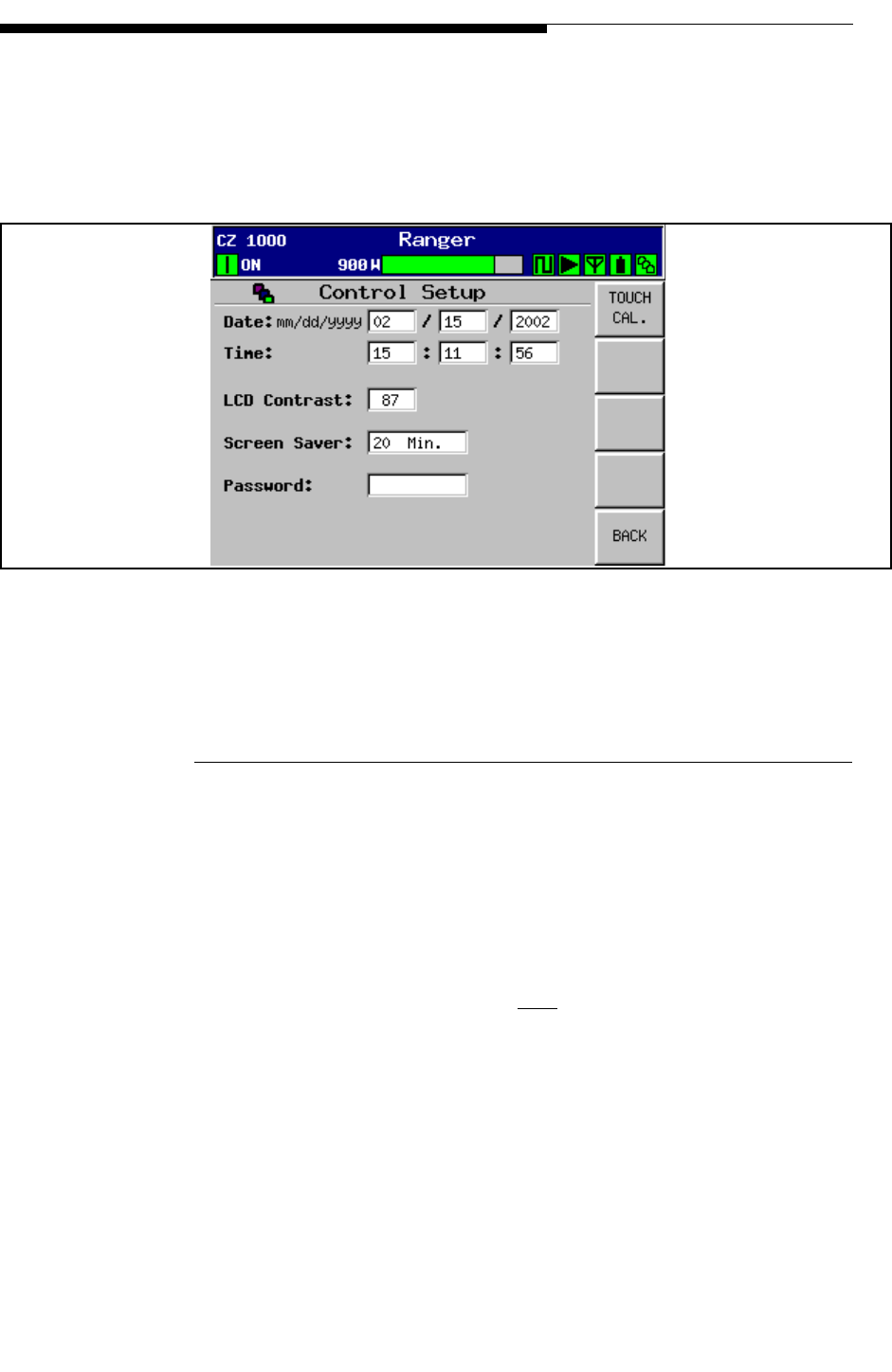 CZ 1000 Ranger
ON 900 W

Control Setup

Date: mm/dd/yyyy 02 / 15 / 2002

Time: 15 : 11 : 56

LCD Contrast: 87

Screen Saver: 20 Min.

Password:

TOUCH CAL.

BACK